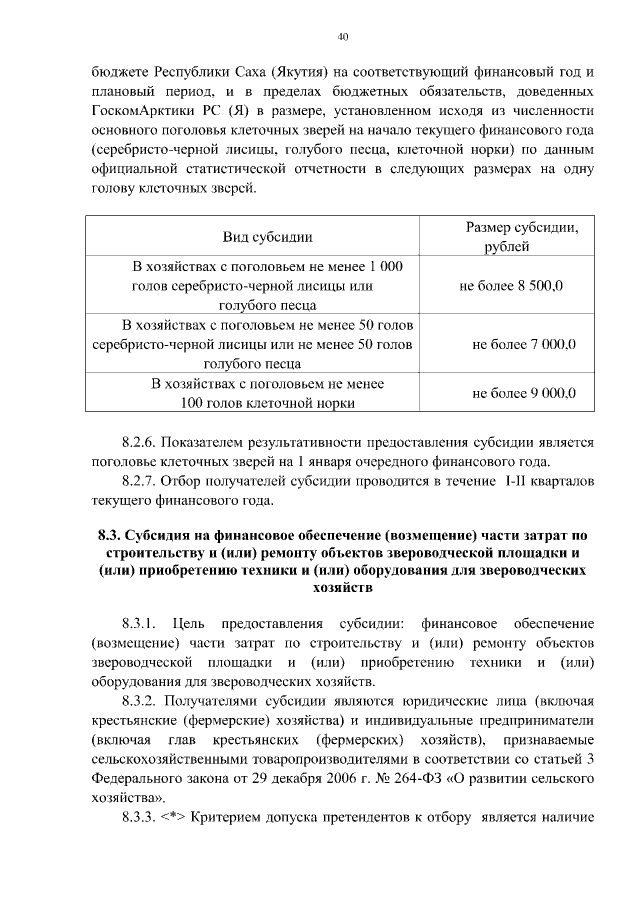 40

бюджете Республики Саха (Якутия) на соответствующий финансовый год и плановый период, и в пределах бюджетных обязательств, доведенных ГоскомАрктики РС (Я) в размере, установленном исходя из численности основного поголовья клеточных зверей на начало текущего финансового года (серебристо-черной лисицы, голубого песца, клеточной норки) по данным официальной статистической отчетности в следующих размерах на одну голову клеточных зверей.

| Вид субсидии | Размер субсидии, рублей |
|---|---|
| В хозяйствах с поголовьем не менее 1 000 голов серебристо-черной лисицы или голубого песца | не более 8 500,0 |
| В хозяйствах с поголовьем не менее 50 голов серебристо-черной лисицы или не менее 50 голов голубого песца | не более 7 000,0 |
| В хозяйствах с поголовьем не менее 100 голов клеточной норки | не более 9 000,0 |

8.2.6. Показателем результативности предоставления субсидии является поголовье клеточных зверей на 1 января очередного финансового года.

8.2.7. Отбор получателей субсидии проводится в течение I-II кварталов текущего финансового года.

8.3. Субсидия на финансовое обеспечение (возмещение) части затрат по строительству и (или) ремонту объектов звероводческой площадки и (или) приобретению техники и (или) оборудования для звероводческих хозяйств

8.3.1. Цель предоставления субсидии: финансовое обеспечение (возмещение) части затрат по строительству и (или) ремонту объектов звероводческой площадки и (или) приобретению техники и (или) оборудования для звероводческих хозяйств.

8.3.2. Получателями субсидии являются юридические лица (включая крестьянские (фермерские) хозяйства) и индивидуальные предприниматели (включая глав крестьянских (фермерских) хозяйств), признаваемые сельскохозяйственными товаропроизводителями в соответствии со статьей 3 Федерального закона от 29 декабря 2006 г. № 264-ФЗ «О развитии сельского хозяйства».

8.3.3. <*> Критерием допуска претендентов к отбору является наличие